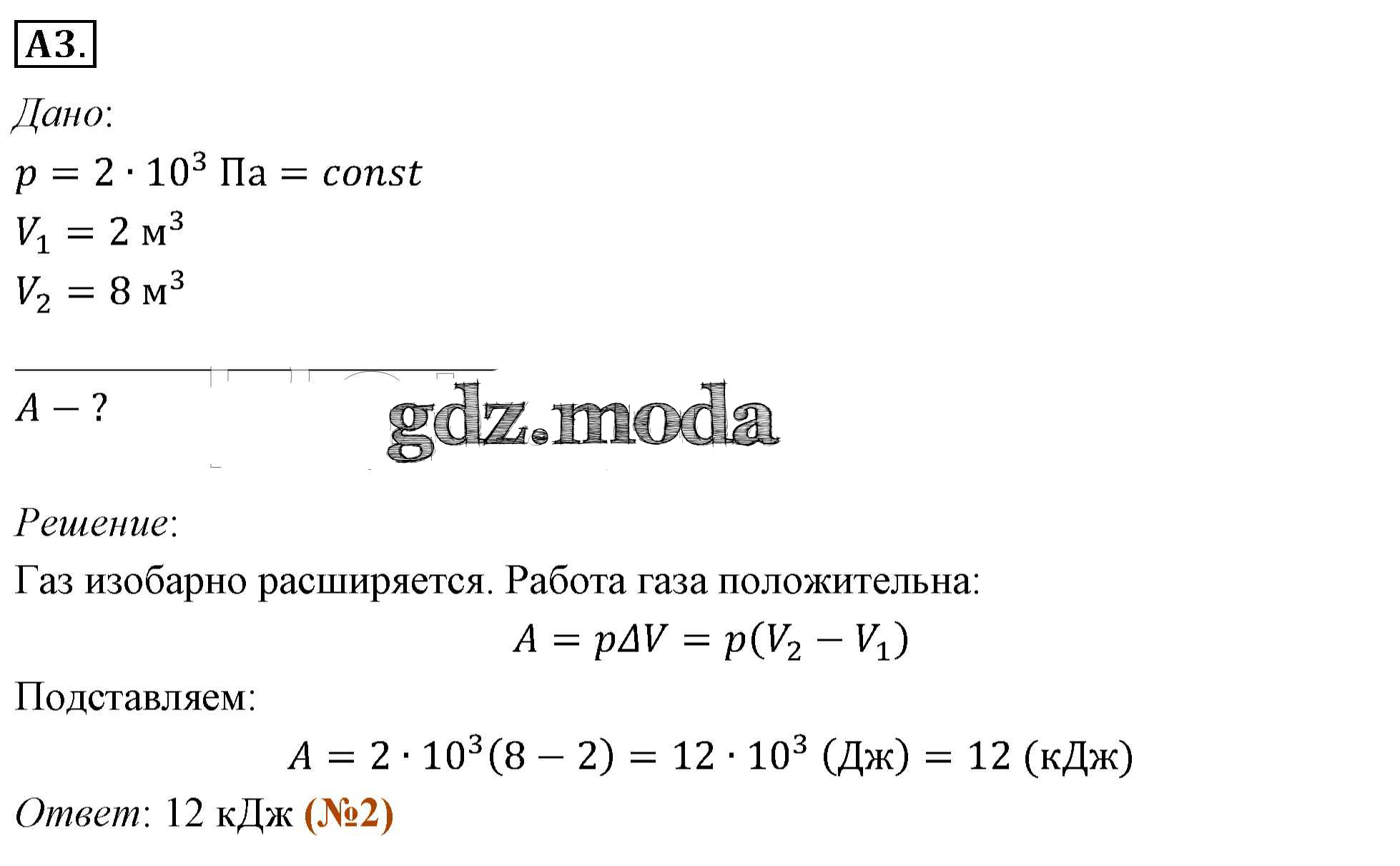 А3.

Дано:
$p = 2 \cdot 10^3$ Па $= const$
$V_1 = 2$ м$^3$
$V_2 = 8$ м$^3$

$A - ?$

gdz.moda

Решение:
Газ изобарно расширяется. Работа газа положительна:
$A = p\Delta V = p(V_2 - V_1)$
Подставляем:
$A = 2 \cdot 10^3(8 - 2) = 12 \cdot 10^3$ (Дж) $= 12$ (кДж)
Ответ: 12 кДж (№2)